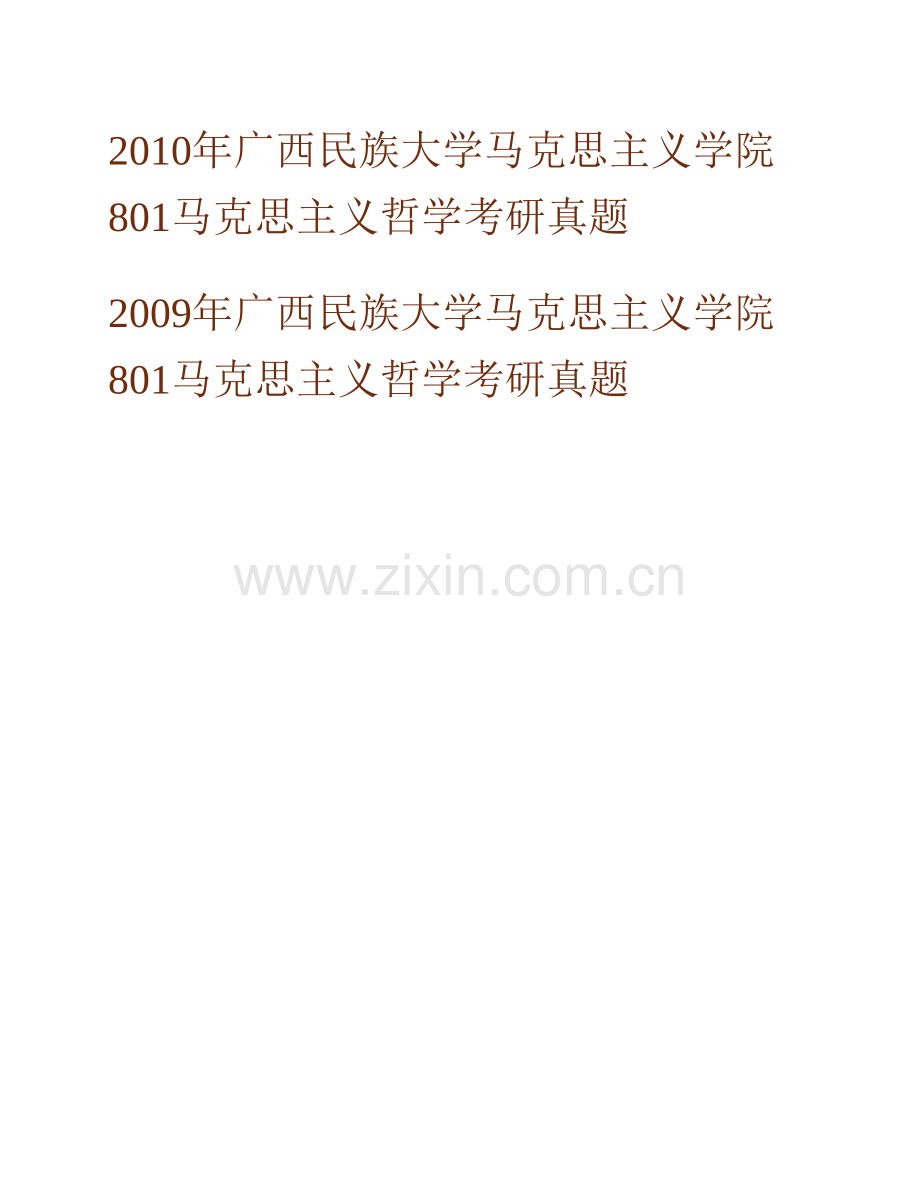 2010年广西民族大学马克思主义学院801马克思主义哲学考研真题

2009年广西民族大学马克思主义学院801马克思主义哲学考研真题

www.zixin.com.cn